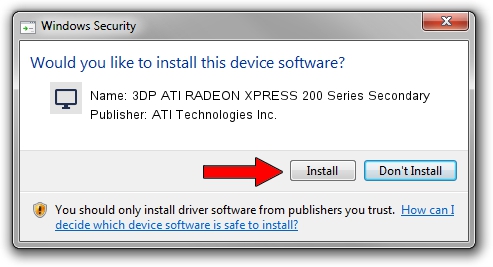 Windows Security

Would you like to install this device software?

Name: 3DP ATI RADEON XPRESS 200 Series Secondary
Publisher: ATI Technologies Inc.

Install Don't Install

You should only install driver software from publishers you trust. How can I decide which device software is safe to install?